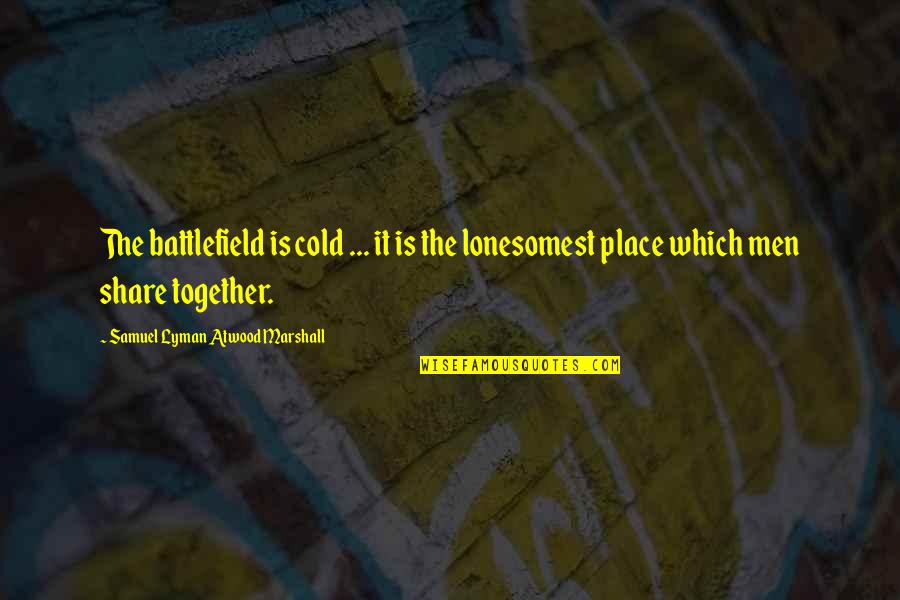 The battlefield is cold ... it is the lonesomest place which men share together.

~ Samuel Lyman Atwood Marshall

WISEFAMOUSQUOTES.COM